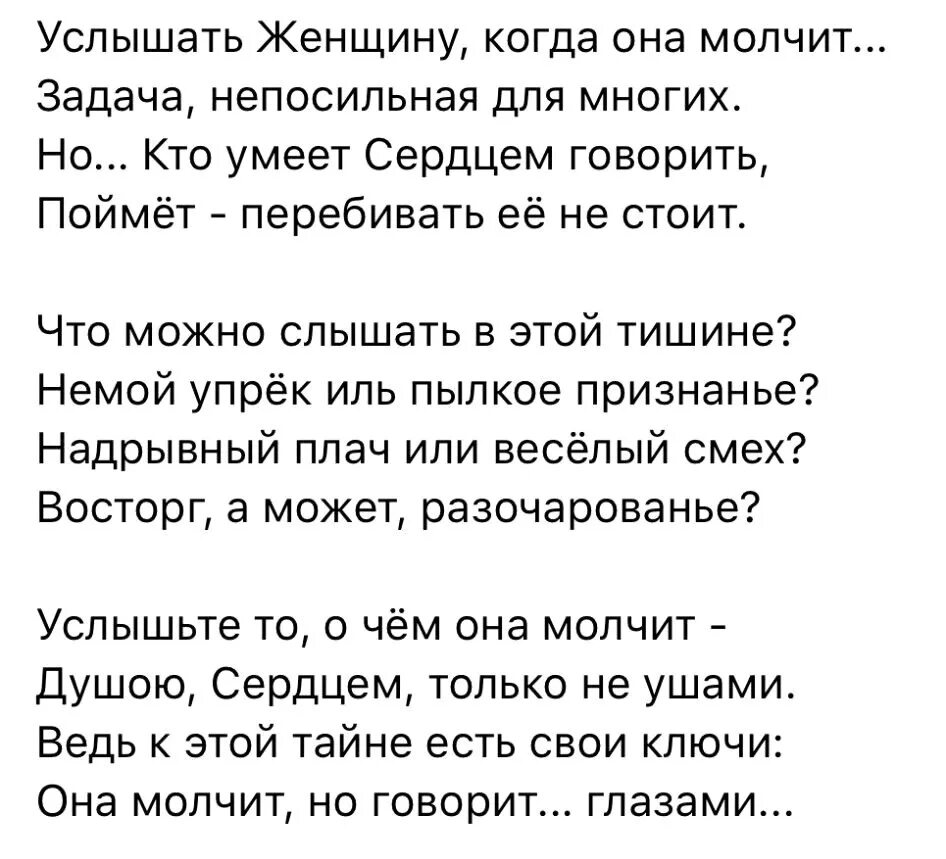 Услышать Женщину, когда она молчит...
Задача, непосильная для многих.
Но... Кто умеет Сердцем говорить,
Поймёт - перебивать её не стоит.

Что можно слышать в этой тишине?
Немой упрёк иль пылкое признанье?
Надрывный плач или весёлый смех?
Восторг, а может, разочарованье?

Услышьте то, о чём она молчит -
Душою, Сердцем, только не ушами.
Ведь к этой тайне есть свои ключи:
Она молчит, но говорит... глазами...